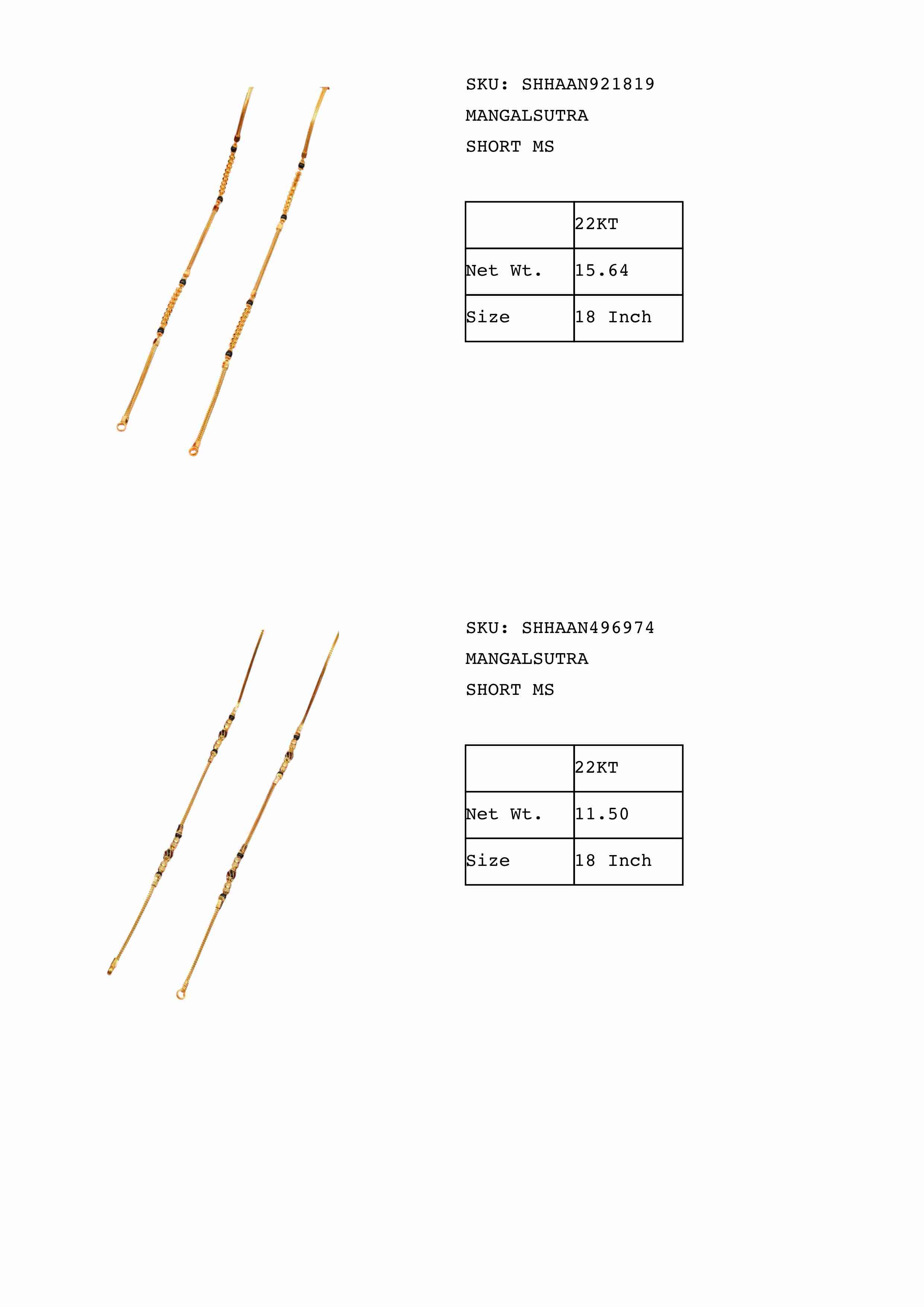 SKU: SHHAAN921819
MANGALSUTRA
SHORT MS

| | 22KT |
|---|---|
| Net Wt. | 15.64 |
| Size | 18 Inch |

SKU: SHHAAN496974
MANGALSUTRA
SHORT MS

| | 22KT |
|---|---|
| Net Wt. | 11.50 |
| Size | 18 Inch |